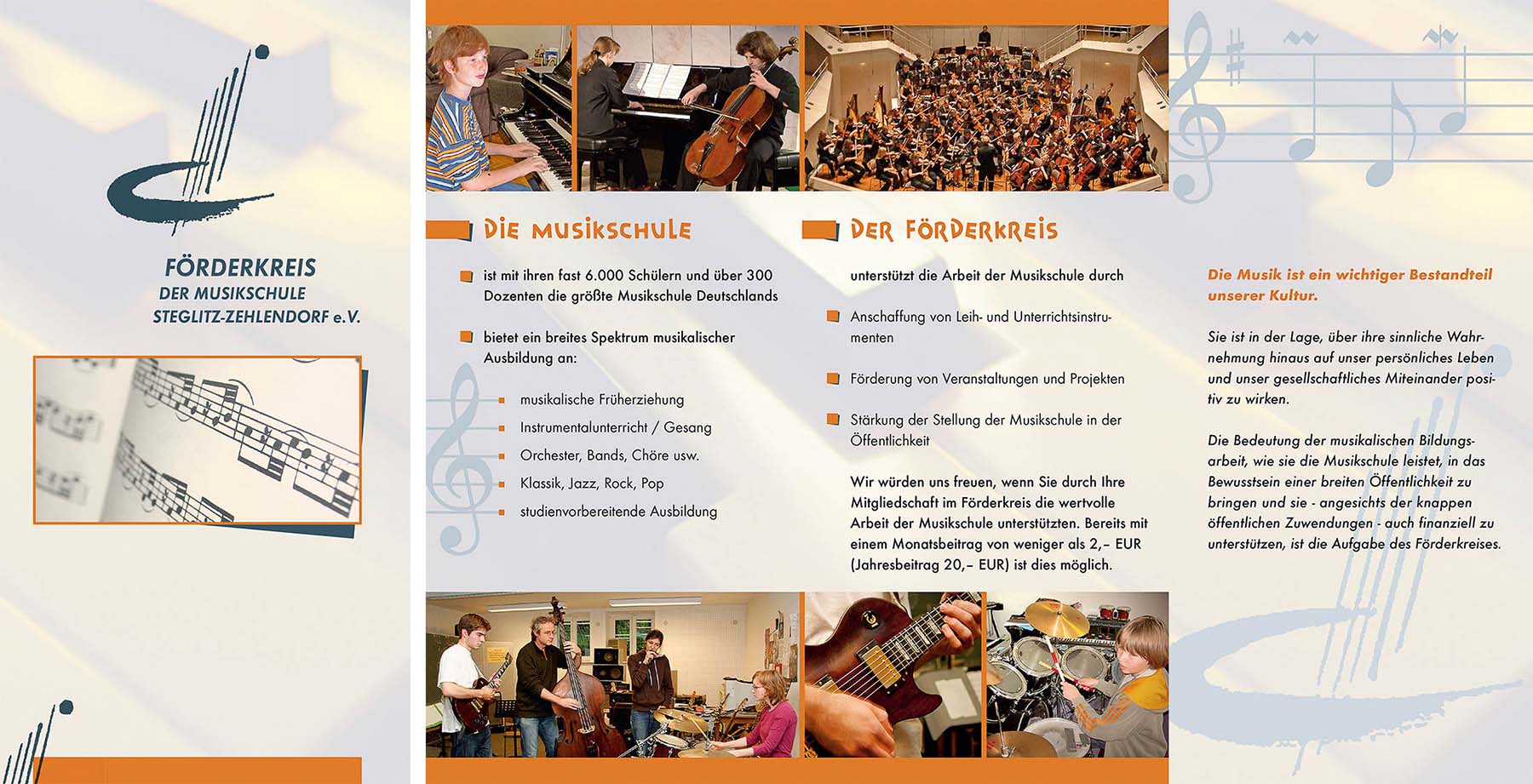 FÖRDERKREIS
DER MUSIKSCHULE
STEGLITZ-ZEHLENDORF e.V.

DIE MUSIKSCHULE

ist mit ihren fast 6.000 Schülern und über 300 Dozenten die größte Musikschule Deutschlands

bietet ein breites Spektrum musikalischer Ausbildung an:

musikalische Früherziehung

Instrumentalunterricht / Gesang

Orchester, Bands, Chöre usw.

Klassik, Jazz, Rock, Pop

studienvorbereitende Ausbildung

DER FÖRDERKREIS

unterstützt die Arbeit der Musikschule durch

Anschaffung von Leih- und Unterrichtsinstrumenten

Förderung von Veranstaltungen und Projekten

Stärkung der Stellung der Musikschule in der Öffentlichkeit

Wir würden uns freuen, wenn Sie durch Ihre Mitgliedschaft im Förderkreis die wertvolle Arbeit der Musikschule unterstützten. Bereits mit einem Monatsbeitrag von weniger als 2,– EUR (Jahresbeitrag 20,– EUR) ist dies möglich.

Die Musik ist ein wichtiger Bestandteil unserer Kultur.

Sie ist in der Lage, über ihre sinnliche Wahrnehmung hinaus auf unser persönliches Leben und unser gesellschaftliches Miteinander positiv zu wirken.

Die Bedeutung der musikalischen Bildungsarbeit, wie sie die Musikschule leistet, in das Bewusstsein einer breiten Öffentlichkeit zu bringen und sie - angesichts der knappen öffentlichen Zuwendungen - auch finanziell zu unterstützen, ist die Aufgabe des Förderkreises.